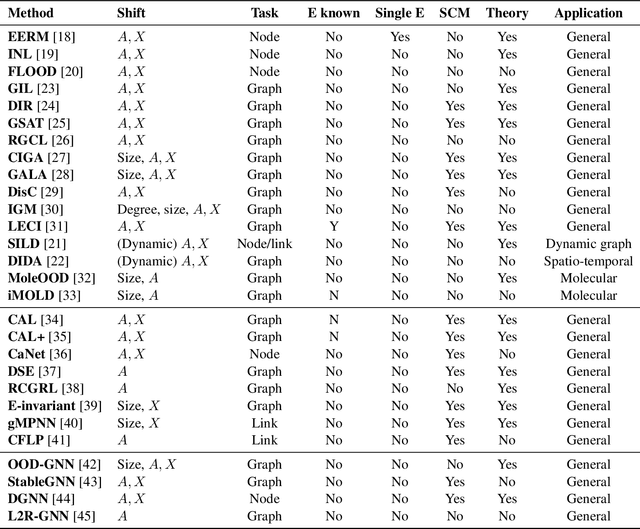 | Method | Shift | Task | E known | Single E | SCM | Theory | Application |
|---|---|---|---|---|---|---|---|
| **EERM** [18] | $A, X$ | Node | No | Yes | No | Yes | General |
| **INL** [19] | $A, X$ | Node | No | No | No | Yes | General |
| **FLOOD** [20] | $A, X$ | Node | No | No | No | No | General |
| **GIL** [23] | $A, X$ | Graph | No | No | No | Yes | General |
| **DIR** [24] | $A, X$ | Graph | No | No | Yes | Yes | General |
| **GSAT** [25] | $A, X$ | Graph | No | No | Yes | Yes | General |
| **RGCL** [26] | $A, X$ | Graph | No | No | No | No | General |
| **CIGA** [27] | Size, $A, X$ | Graph | No | No | Yes | Yes | General |
| **GALA** [28] | Size, $A, X$ | Graph | No | No | Yes | Yes | General |
| **DisC** [29] | $A, X$ | Graph | No | No | Yes | No | General |
| **IGM** [30] | Degree, size, $A, X$ | Graph | No | No | No | No | General |
| **LECI** [31] | $A, X$ | Graph | Y | No | Yes | Yes | General |
| **SILD** [21] | (Dynamic) $A, X$ | Node/link | No | No | No | Yes | Dynamic graph |
| **DIDA** [22] | (Dynamic) $A, X$ | Graph | No | No | No | No | Spatio-temporal |
| **MoleOOD** [32] | Size, $A$ | Graph | No | No | No | Yes | Molecular |
| **iMOLD** [33] | Size, $A$ | Graph | N | No | No | No | Molecular |
| **CAL** [34] | $A, X$ | Graph | N | No | Yes | Yes | General |
| **CAL+** [35] | $A, X$ | Graph | N | No | Yes | Yes | General |
| **CaNet** [36] | $A, X$ | Node | No | No | Yes | No | General |
| **DSE** [37] | $A$ | Graph | No | No | Yes | Yes | General |
| **RCGRL** [38] | $A$ | Graph | No | No | No | Yes | General |
| **E-invariant** [39] | Size, $X$ | Graph | No | No | Yes | Yes | General |
| **gMPNN** [40] | Size, $X$ | Link | No | No | Yes | Yes | General |
| **CFLP** [41] | $A$ | Link | No | No | Yes | No | General |
| **OOD-GNN** [42] | Size, $A, X$ | Graph | No | No | No | Yes | General |
| **StableGNN** [43] | $A, X$ | Graph | No | No | Yes | No | General |
| **DGNN** [44] | $A, X$ | Node | No | No | Yes | Yes | General |
| **L2R-GNN** [45] | $A$ | Graph | No | No | No | No | General |